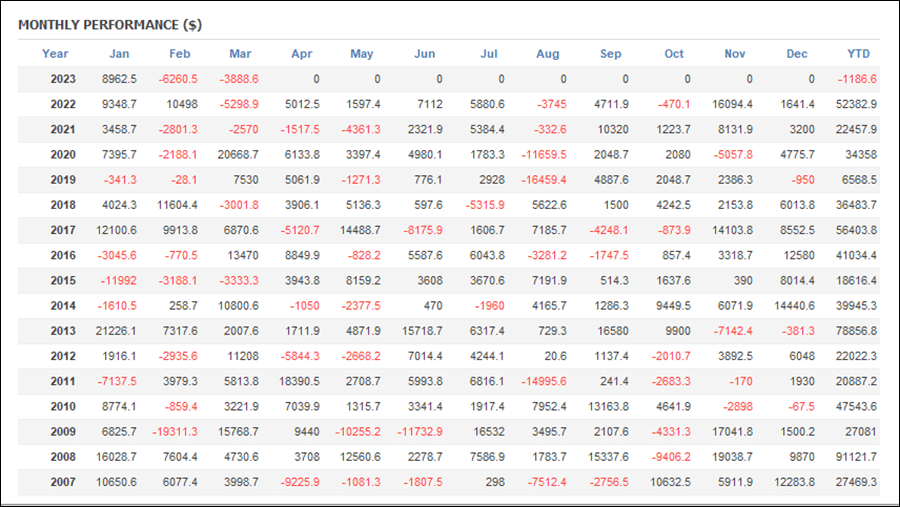 MONTHLY PERFORMANCE ($)

| Year | Jan | Feb | Mar | Apr | May | Jun | Jul | Aug | Sep | Oct | Nov | Dec | YTD |
|---|---|---|---|---|---|---|---|---|---|---|---|---|---|
| 2023 | 8962.5 | -6260.5 | -3888.6 | 0 | 0 | 0 | 0 | 0 | 0 | 0 | 0 | 0 | -1186.6 |
| 2022 | 9348.7 | 10498 | -5298.9 | 5012.5 | 1597.4 | 7112 | 5880.6 | -3745 | 4711.9 | -470.1 | 16094.4 | 1641.4 | 52382.9 |
| 2021 | 3458.7 | -2801.3 | -2570 | -1517.5 | -4361.3 | 2321.9 | 5384.4 | -332.6 | 10320 | 1223.7 | 8131.9 | 3200 | 22457.9 |
| 2020 | 7395.7 | -2188.1 | 20668.7 | 6133.8 | 3397.4 | 4980.1 | 1783.3 | -11659.5 | 2048.7 | 2080 | -5057.8 | 4775.7 | 34358 |
| 2019 | -341.3 | -28.1 | 7530 | 5061.9 | -1271.3 | 776.1 | 2928 | -16459.4 | 4887.6 | 2048.7 | 2386.3 | -950 | 6568.5 |
| 2018 | 4024.3 | 11604.4 | -3001.8 | 3906.1 | 5136.3 | 597.6 | -5315.9 | 5622.6 | 1500 | 4242.5 | 2153.8 | 6013.8 | 36483.7 |
| 2017 | 12100.6 | 9913.8 | 6870.6 | -5120.7 | 14488.7 | -8175.9 | 1606.7 | 7185.7 | -4248.1 | -873.9 | 14103.8 | 8552.5 | 56403.8 |
| 2016 | -3045.6 | -770.5 | 13470 | 8849.9 | -828.2 | 5587.6 | 6043.8 | -3281.2 | -1747.5 | 857.4 | 3318.7 | 12580 | 41034.4 |
| 2015 | -11992 | -3188.1 | -3333.3 | 3943.8 | 8159.2 | 3608 | 3670.6 | 7191.9 | 514.3 | 1637.6 | 390 | 8014.4 | 18616.4 |
| 2014 | -1610.5 | 258.7 | 10800.6 | -1050 | -2377.5 | 470 | -1960 | 4165.7 | 1286.3 | 9449.5 | 6071.9 | 14440.6 | 39945.3 |
| 2013 | 21226.1 | 7317.6 | 2007.6 | 1711.9 | 4871.9 | 15718.7 | 6317.4 | 729.3 | 16580 | 9900 | -7142.4 | -381.3 | 78856.8 |
| 2012 | 1916.1 | -2935.6 | 11208 | -5844.3 | -2668.2 | 7014.4 | 4244.1 | 20.6 | 1137.4 | -2010.7 | 3892.5 | 6048 | 22022.3 |
| 2011 | -7137.5 | 3979.3 | 5813.8 | 18390.5 | 2708.7 | 5993.8 | 6816.1 | -14995.6 | 241.4 | -2683.3 | -170 | 1930 | 20887.2 |
| 2010 | 8774.1 | -859.4 | 3221.9 | 7039.9 | 1315.7 | 3341.4 | 1917.4 | 7952.4 | 13163.8 | 4641.9 | -2898 | -67.5 | 47543.6 |
| 2009 | 6825.7 | -19311.3 | 15768.7 | 9440 | -10255.2 | -11732.9 | 16532 | 3495.7 | 2107.6 | -4331.3 | 17041.8 | 1500.2 | 27081 |
| 2008 | 16028.7 | 7604.4 | 4730.6 | 3708 | 12560.6 | 2278.7 | 7586.9 | 1783.7 | 15337.6 | -9406.2 | 19038.7 | 9870 | 91121.7 |
| 2007 | 10650.6 | 6077.4 | 3998.7 | -9225.9 | -1081.3 | -1807.5 | 298 | -7512.4 | -2756.5 | 10632.5 | 5911.9 | 12283.8 | 27469.3 |